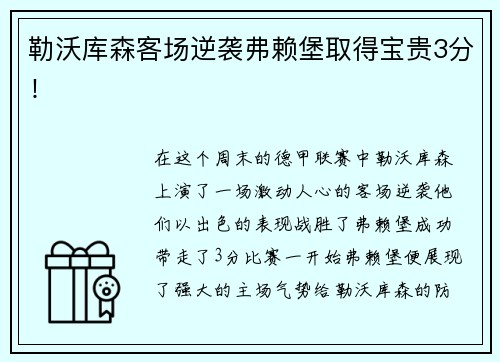 勒沃库森客场逆袭弗赖堡取得宝贵3分！

在这个周末的德甲联赛中勒沃库森上演了一场激动人心的客场逆袭他们以出色的表现战胜了弗赖堡成功带走了3分比赛一开始弗赖堡便展现了强大的主场气势给勒沃库森的防